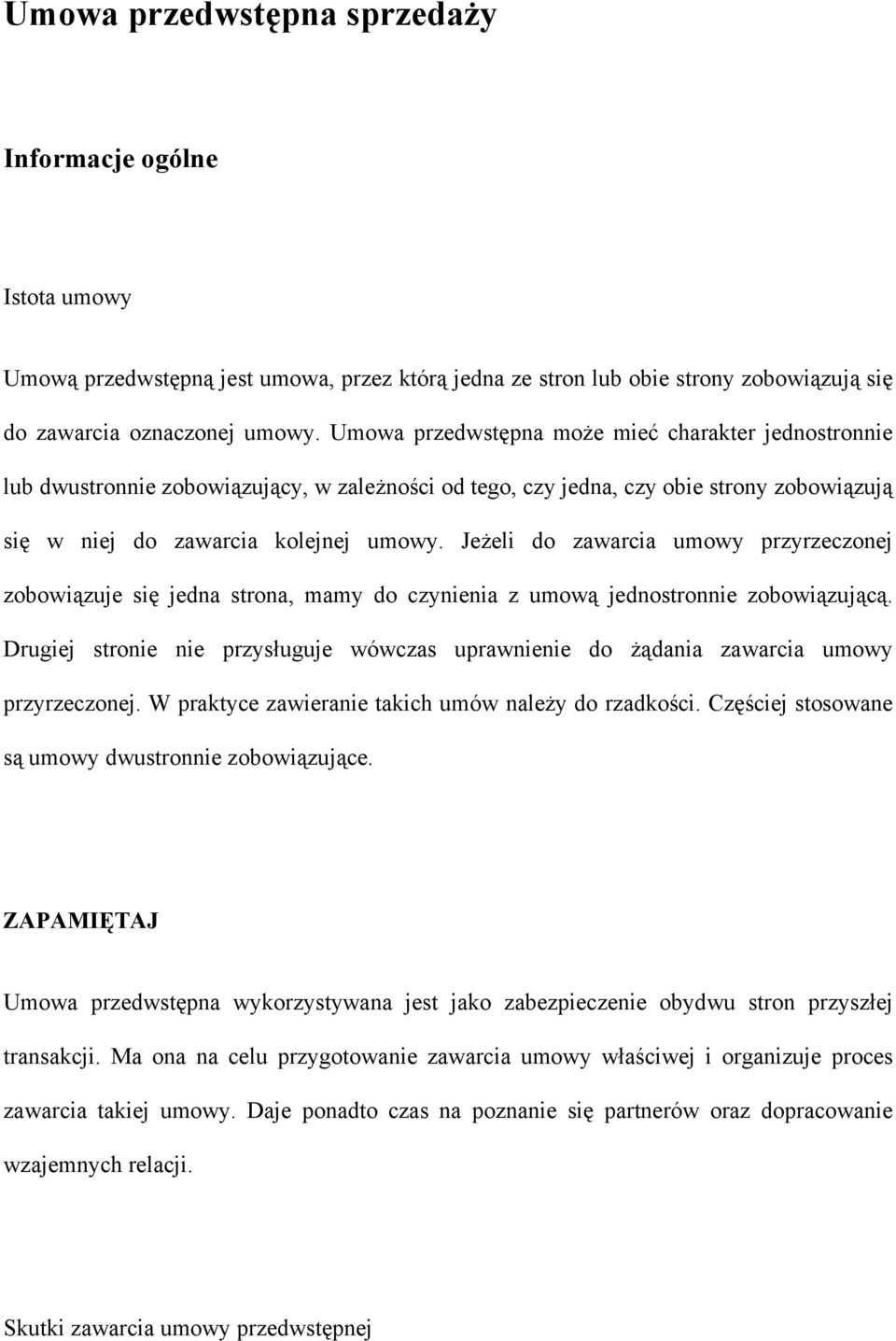 Umowa przedwstępna sprzedaży

Informacje ogólne

Istota umowy

Umową przedwstępną jest umowa, przez którą jedna ze stron lub obie strony zobowiązują się do zawarcia oznaczonej umowy. Umowa przedwstępna może mieć charakter jednostronnie lub dwustronnie zobowiązujący, w zależności od tego, czy jedna, czy obie strony zobowiązują się w niej do zawarcia kolejnej umowy. Jeżeli do zawarcia umowy przyrzeczonej zobowiązuje się jedna strona, mamy do czynienia z umową jednostronnie zobowiązującą. Drugiej stronie nie przysługuje wówczas uprawnienie do żądania zawarcia umowy przyrzeczonej. W praktyce zawieranie takich umów należy do rzadkości. Częściej stosowane są umowy dwustronnie zobowiązujące.

ZAPAMIĘTAJ

Umowa przedwstępna wykorzystywana jest jako zabezpieczenie obydwu stron przyszłej transakcji. Ma ona na celu przygotowanie zawarcia umowy właściwej i organizuje proces zawarcia takiej umowy. Daje ponadto czas na poznanie się partnerów oraz dopracowanie wzajemnych relacji.

Skutki zawarcia umowy przedwstępnej